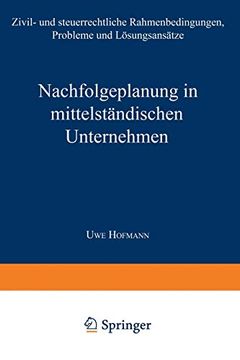 Zivil- und steuerrechtliche Rahmenbedingungen, Probleme und Lösungsansätze

Nachfolgeplanung in mittelständischen Unternehmen

Uwe Hofmann

Springer